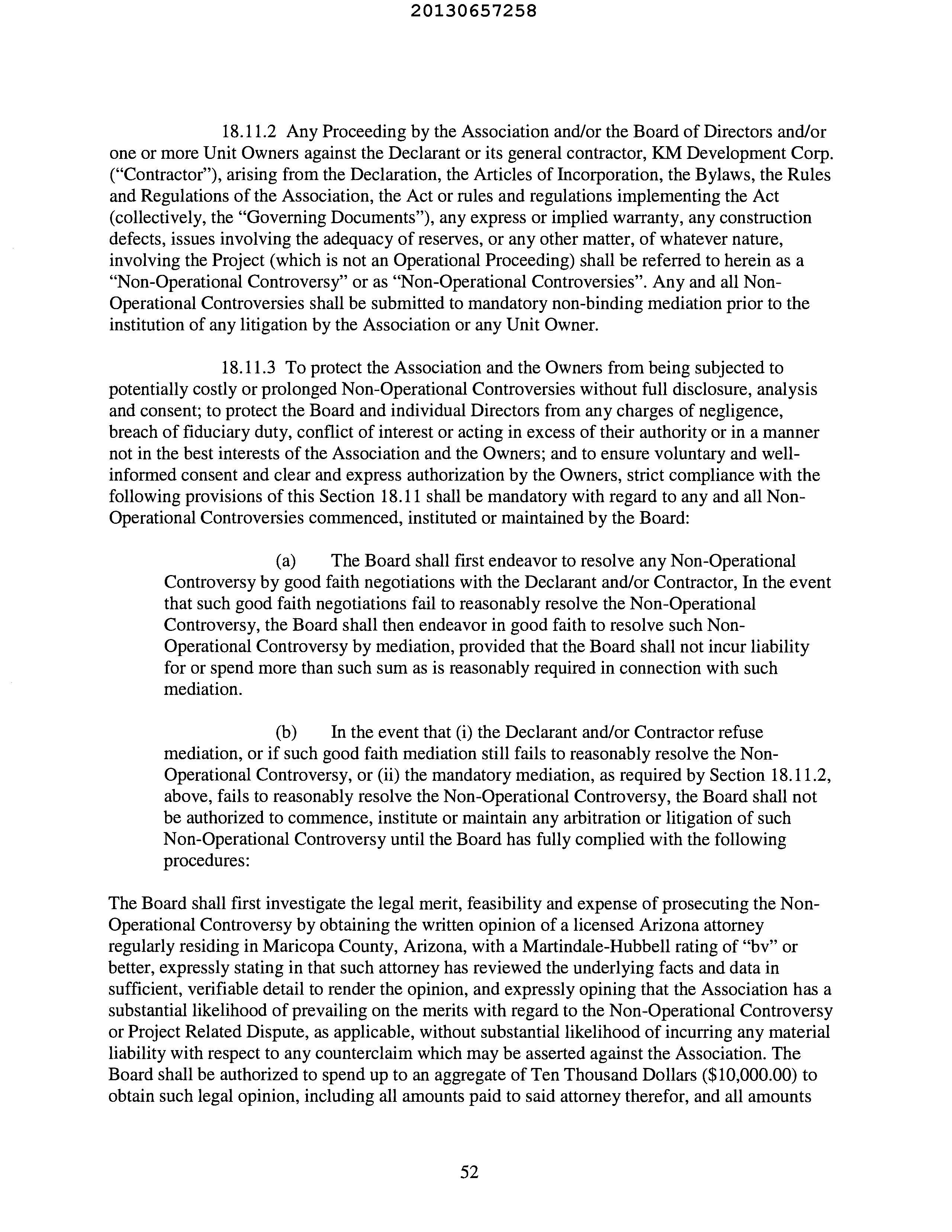 20130657258

18.11.2 Any Proceeding by the Association and/or the Board of Directors and/or one or more Unit Owners against the Declarant or its general contractor, KM Development Corp. ("Contractor"), arising from the Declaration, the Articles of Incorporation, the Bylaws, the Rules and Regulations of the Association, the Act or rules and regulations implementing the Act (collectively, the "Governing Documents"), any express or implied warranty, any construction defects, issues involving the adequacy of reserves, or any other matter, of whatever nature, involving the Project (which is not an Operational Proceeding) shall be referred to herein as a "Non-Operational Controversy" or as "Non-Operational Controversies". Any and all Non-Operational Controversies shall be submitted to mandatory non-binding mediation prior to the institution of any litigation by the Association or any Unit Owner.

18.11.3 To protect the Association and the Owners from being subjected to potentially costly or prolonged Non-Operational Controversies without full disclosure, analysis and consent; to protect the Board and individual Directors from any charges of negligence, breach of fiduciary duty, conflict of interest or acting in excess of their authority or in a manner not in the best interests of the Association and the Owners; and to ensure voluntary and well-informed consent and clear and express authorization by the Owners, strict compliance with the following provisions of this Section 18.11 shall be mandatory with regard to any and all Non-Operational Controversies commenced, instituted or maintained by the Board:

(a) The Board shall first endeavor to resolve any Non-Operational Controversy by good faith negotiations with the Declarant and/or Contractor, In the event that such good faith negotiations fail to reasonably resolve the Non-Operational Controversy, the Board shall then endeavor in good faith to resolve such Non-Operational Controversy by mediation, provided that the Board shall not incur liability for or spend more than such sum as is reasonably required in connection with such mediation.

(b) In the event that (i) the Declarant and/or Contractor refuse mediation, or if such good faith mediation still fails to reasonably resolve the Non-Operational Controversy, or (ii) the mandatory mediation, as required by Section 18.11.2, above, fails to reasonably resolve the Non-Operational Controversy, the Board shall not be authorized to commence, institute or maintain any arbitration or litigation of such Non-Operational Controversy until the Board has fully complied with the following procedures:

The Board shall first investigate the legal merit, feasibility and expense of prosecuting the Non-Operational Controversy by obtaining the written opinion of a licensed Arizona attorney regularly residing in Maricopa County, Arizona, with a Martindale-Hubbell rating of "bv" or better, expressly stating in that such attorney has reviewed the underlying facts and data in sufficient, verifiable detail to render the opinion, and expressly opining that the Association has a substantial likelihood of prevailing on the merits with regard to the Non-Operational Controversy or Project Related Dispute, as applicable, without substantial likelihood of incurring any material liability with respect to any counterclaim which may be asserted against the Association. The Board shall be authorized to spend up to an aggregate of Ten Thousand Dollars ($10,000.00) to obtain such legal opinion, including all amounts paid to said attorney therefor, and all amounts

52